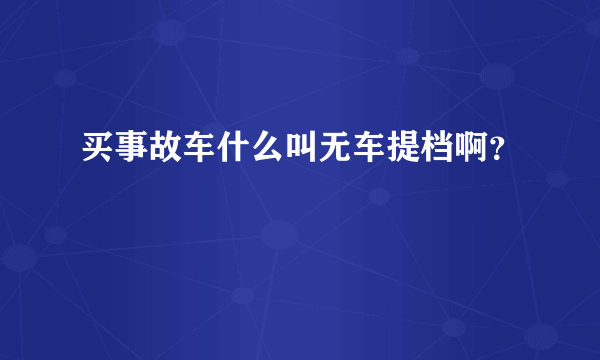 买事故车什么叫无车提档啊？